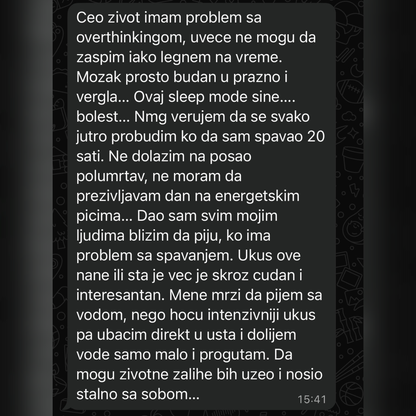 Ceo zivot imam problem sa overthinkingom, uvece ne mogu da zaspim iako legnem na vreme. Mozak prosto budan u prazno i vergla... Ovaj sleep mode sine.... bolest... Nmg verujem da se svako jutro probudim ko da sam spavao 20 sati. Ne dolazim na posao polumrtav, ne moram da prezivljavam dan na energetskim picima... Dao sam svim mojim ljudima blizim da piju, ko ima problem sa spavanjem. Ukus ove nane ili sta je vec je skroz cudan i interesantan. Mene mrzi da pijem sa vodom, nego hocu intenzivniji ukus pa ubacim direkt u usta i dolijem vode samo malo i progutam. Da mogu zivotne zalihe bih uzeo i nosio stalno sa sobom...

15:41